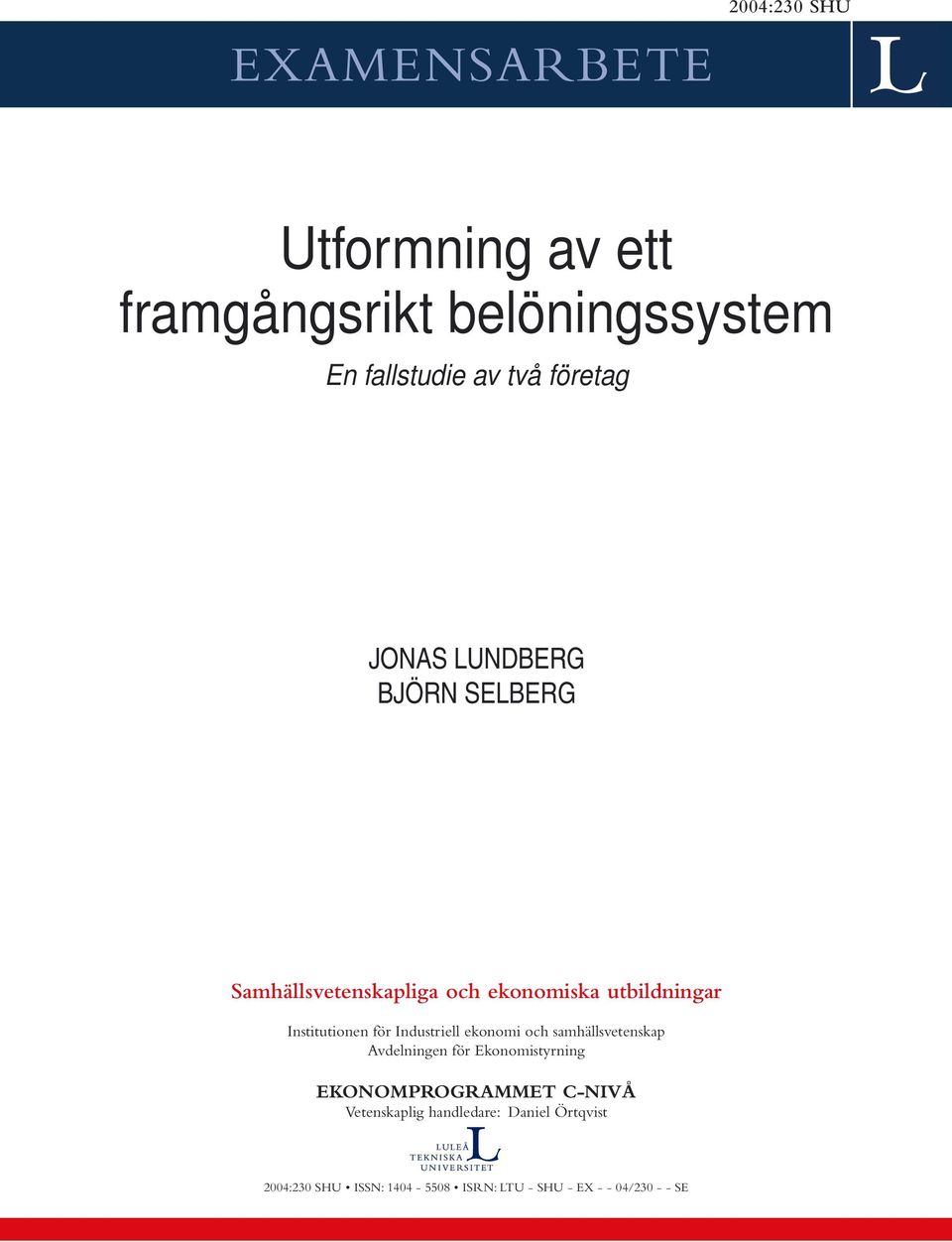 2004:230 SHU

EXAMENSARBETE

L

Utformning av ett framgångsrikt belöningssystem

En fallstudie av två företag

JONAS LUNDBERG
BJÖRN SELBERG

Samhällsvetenskapliga och ekonomiska utbildningar

Institutionen för Industriell ekonomi och samhällsvetenskap
Avdelningen för Ekonomistyrning

EKONOMPROGRAMMET C-NIVÅ
Vetenskaplig handledare: Daniel Örtqvist

LULEÅ TEKNISKA UNIVERSITET L

2004:230 SHU • ISSN: 1404 - 5508 • ISRN: LTU - SHU - EX - - 04/230 - - SE